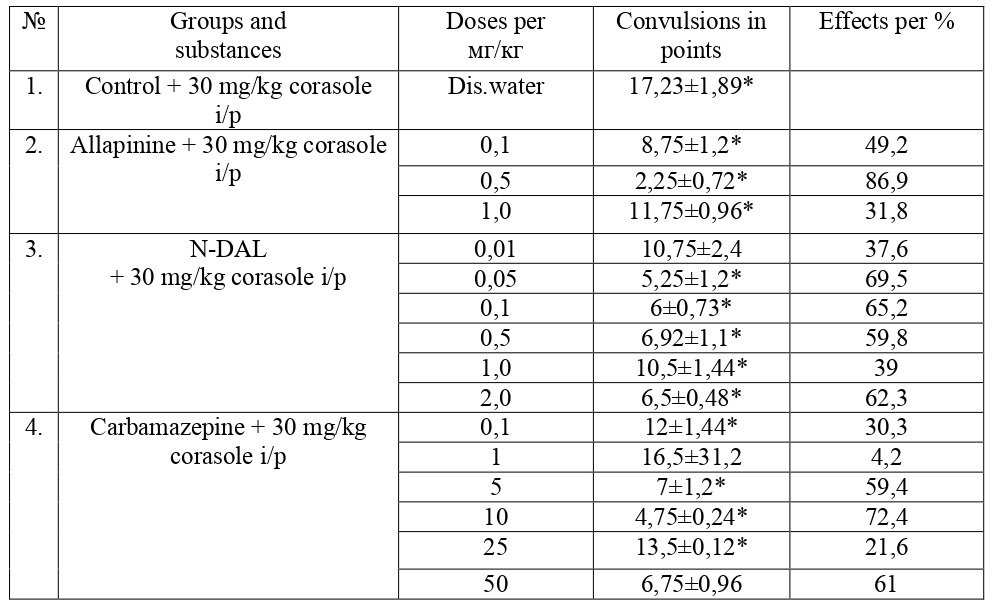 | № | Groups and substances | Doses per мг/кг | Convulsions in points | Effects per % |
|---|---|---|---|---|
| 1. | Control + 30 mg/kg corasole i/p | Dis.water | 17,23±1,89* | |
| 2. | Allapinine + 30 mg/kg corasole i/p | 0,1 | 8,75±1,2* | 49,2 |
| | | 0,5 | 2,25±0,72* | 86,9 |
| | | 1,0 | 11,75±0,96* | 31,8 |
| 3. | N-DAL + 30 mg/kg corasole i/p | 0,01 | 10,75±2,4 | 37,6 |
| | | 0,05 | 5,25±1,2* | 69,5 |
| | | 0,1 | 6±0,73* | 65,2 |
| | | 0,5 | 6,92±1,1* | 59,8 |
| | | 1,0 | 10,5±1,44* | 39 |
| | | 2,0 | 6,5±0,48* | 62,3 |
| 4. | Carbamazepine + 30 mg/kg corasole i/p | 0,1 | 12±1,44* | 30,3 |
| | | 1 | 16,5±31,2 | 4,2 |
| | | 5 | 7±1,2* | 59,4 |
| | | 10 | 4,75±0,24* | 72,4 |
| | | 25 | 13,5±0,12* | 21,6 |
| | | 50 | 6,75±0,96 | 61 |